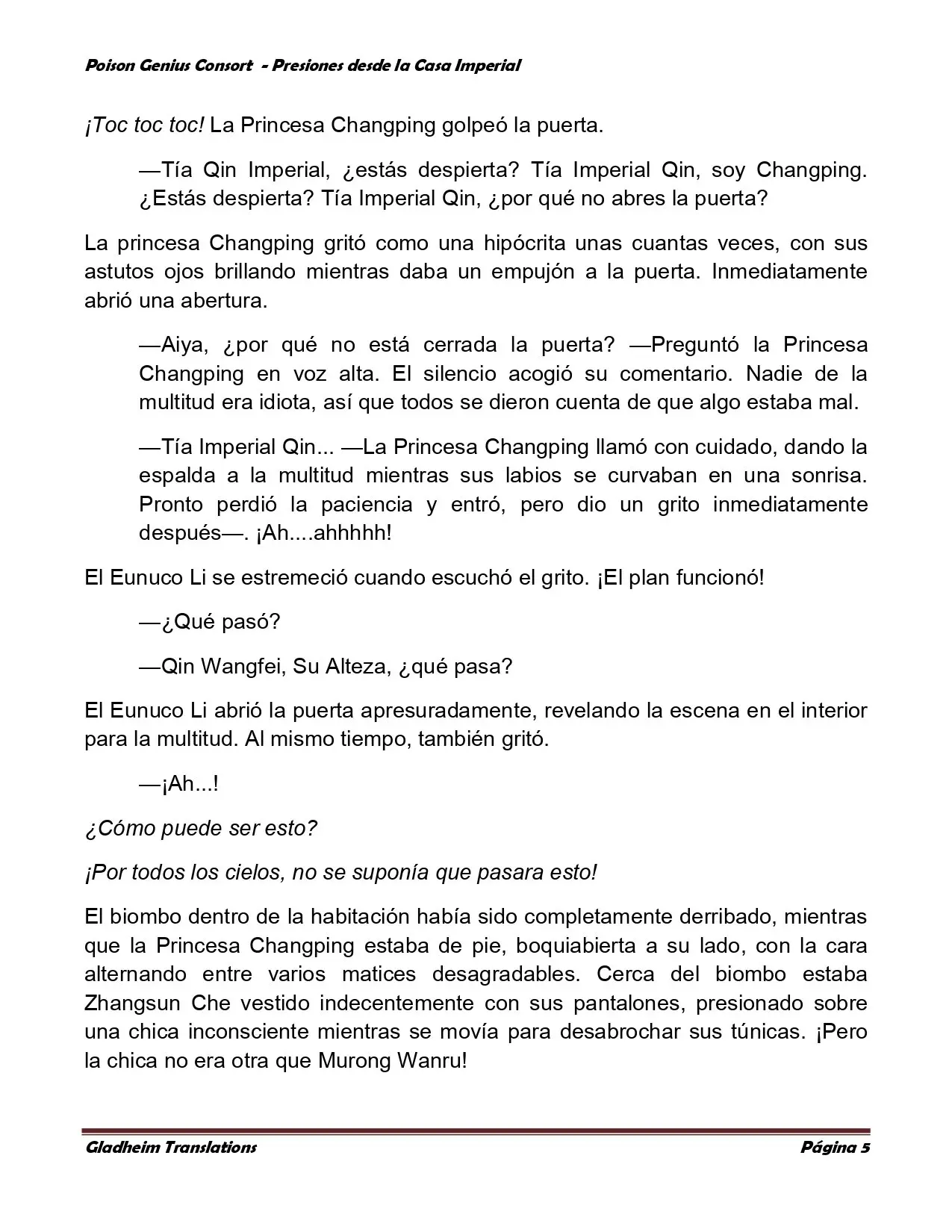 Poison Genius Consort - Presiones desde la Casa Imperial

¡Toc toc toc! La Princesa Changping golpeó la puerta.

—Tía Qin Imperial, ¿estás despierta? Tía Imperial Qin, soy Changping. ¿Estás despierta? Tía Imperial Qin, ¿por qué no abres la puerta?

La princesa Changping gritó como una hipócrita unas cuantas veces, con sus astutos ojos brillando mientras daba un empujón a la puerta. Inmediatamente abrió una abertura.

—Aiya, ¿por qué no está cerrada la puerta? —Preguntó la Princesa Changping en voz alta. El silencio acogió su comentario. Nadie de la multitud era idiota, así que todos se dieron cuenta de que algo estaba mal.

—Tía Imperial Qin... —La Princesa Changping llamó con cuidado, dando la espalda a la multitud mientras sus labios se curvaban en una sonrisa. Pronto perdió la paciencia y entró, pero dio un grito inmediatamente después—. ¡Ah....ahhhhh!

El Eunuco Li se estremeció cuando escuchó el grito. ¡El plan funcionó!

—¿Qué pasó?

—Qin Wangfei, Su Alteza, ¿qué pasa?

El Eunuco Li abrió la puerta apresuradamente, revelando la escena en el interior para la multitud. Al mismo tiempo, también gritó.

—¡Ah...!

¿Cómo puede ser esto?

¡Por todos los cielos, no se suponía que pasara esto!

El biombo dentro de la habitación había sido completamente derribado, mientras que la Princesa Changping estaba de pie, boquiabierta a su lado, con la cara alternando entre varios matices desagradables. Cerca del biombo estaba Zhangsun Che vestido indecentemente con sus pantalones, presionado sobre una chica inconsciente mientras se movía para desabrochar sus túnicas. ¡Pero la chica no era otra que Murong Wanru!

Gladheim Translations Página 5